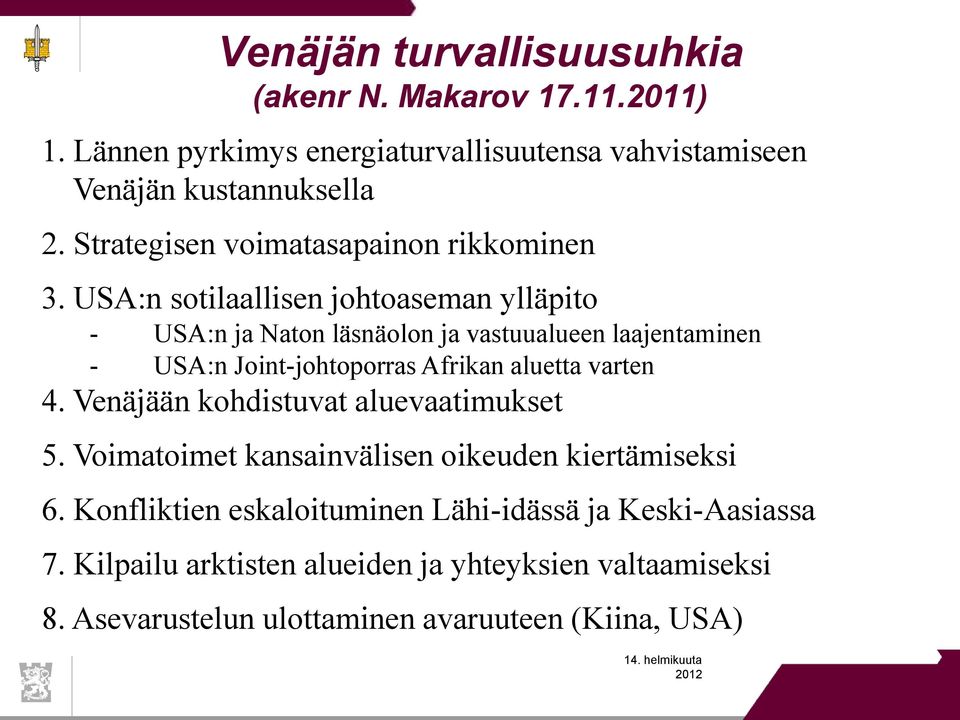 Venäjän turvallisuusuhkia
(akenr N. Makarov 17.11.2011)

1. Lännen pyrkimys energiaturvallisuutensa vahvistamiseen Venäjän kustannuksella

2. Strategisen voimatasapainon rikkominen

3. USA:n sotilaallisen johtoaseman ylläpito
- USA:n ja Naton läsnäolon ja vastuualueen laajentaminen
- USA:n Joint-johtoporras Afrikan aluetta varten

4. Venäjään kohdistuvat aluevaatimukset

5. Voimatoimet kansainvälisen oikeuden kiertämiseksi

6. Konfliktien eskaloituminen Lähi-idässä ja Keski-Aasiassa

7. Kilpailu arktisten alueiden ja yhteyksien valtaamiseksi

8. Asevarustelun ulottaminen avaruuteen (Kiina, USA)

14. helmikuuta 2012